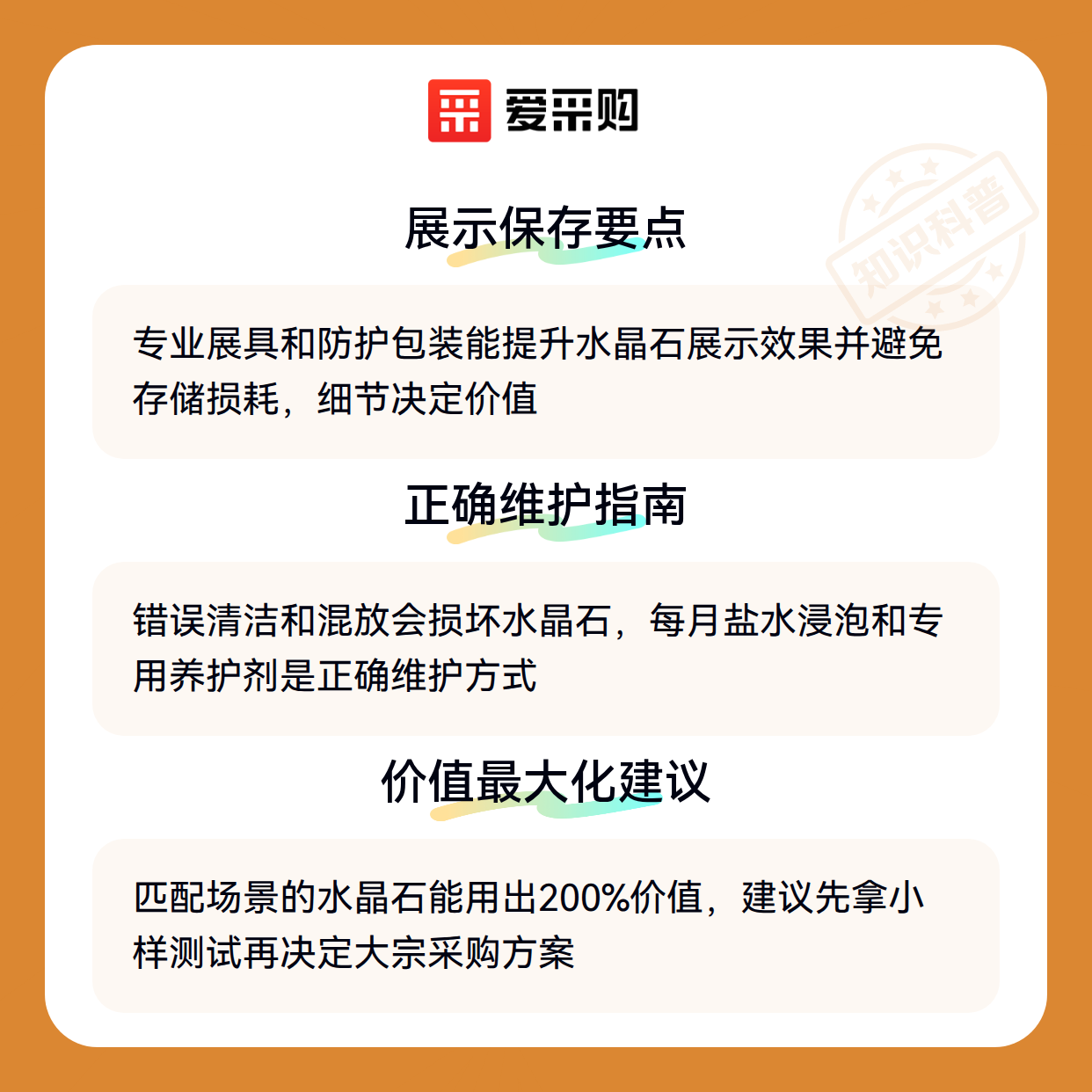 爱采购

展示保存要点

专业展具和防护包装能提升水晶石展示效果并避免存储损耗，细节决定价值

正确维护指南

错误清洁和混放会损坏水晶石，每月盐水浸泡和专用养护剂是正确维护方式

价值最大化建议

匹配场景的水晶石能用出200%价值，建议先拿小样测试再决定大宗采购方案

知识科普